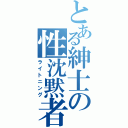 とある紳士の性沈黙者
ライトニング